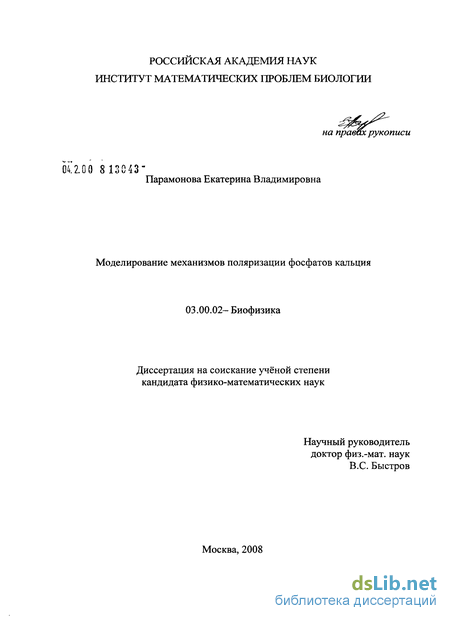 РОССИЙСКАЯ АКАДЕМИЯ НАУК
ИНСТИТУТ МАТЕМАТИЧЕСКИХ ПРОБЛЕМ БИОЛОГИИ

на правах рукописи

04.2.00 8 13043 -

Парамонова Екатерина Владимировна

Моделирование механизмов поляризации фосфатов кальция

03.00.02– Биофизика

Диссертация на соискание учёной степени
кандидата физико-математических наук

Научный руководитель
доктор физ.-мат. наук
В.С. Быстров

Москва, 2008

dsLib.net
библиотека диссертаций